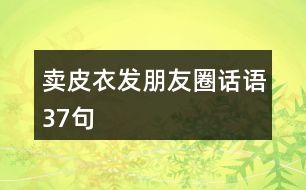 卖皮衣发朋友圈话语37句